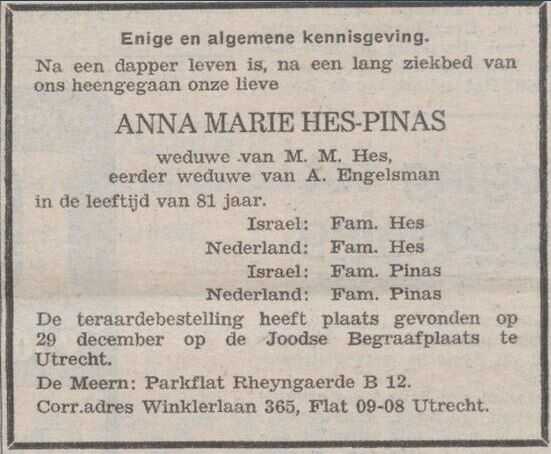 Enige en algemene kennisgeving.

Na een dapper leven is, na een lang ziekbed van ons heengegaan onze lieve

ANNA MARIE HES-PINAS

weduwe van M. M. Hes,
eerder weduwe van A. Engelsman

in de leeftijd van 81 jaar.

Israel: Fam. Hes
Nederland: Fam. Hes
Israel: Fam. Pinas
Nederland: Fam. Pinas

De teraardebestelling heeft plaats gevonden op 29 december op de Joodse Begraafplaats te Utrecht.

De Meern: Parkflat Rheyngaerde B 12.

Corr.adres Winklerlaan 365, Flat 09-08 Utrecht.